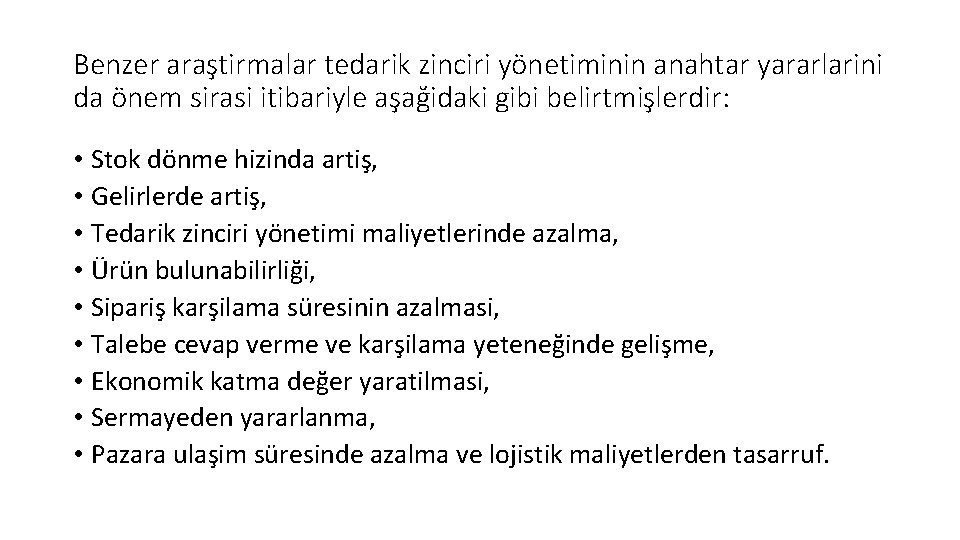 Benzer araştirmalar tedarik zinciri yönetiminin anahtar yararlarini da önem sirasi itibariyle aşağidaki gibi belirtmişlerdir:

• Stok dönme hizinda artiş,
• Gelirlerde artiş,
• Tedarik zinciri yönetimi maliyetlerinde azalma,
• Ürün bulunabilirliği,
• Sipariş karşilama süresinin azalmasi,
• Talebe cevap verme ve karşilama yeteneğinde gelişme,
• Ekonomik katma değer yaratilmasi,
• Sermayeden yararlanma,
• Pazara ulaşim süresinde azalma ve lojistik maliyetlerden tasarruf.